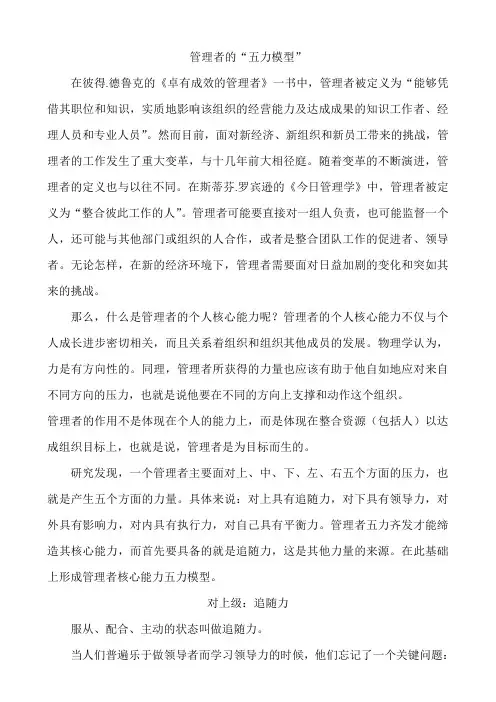 管理者的“五力模型”

在彼得.德鲁克的《卓有成效的管理者》一书中，管理者被定义为“能够凭借其职位和知识，实质地影响该组织的经营能力及达成成果的知识工作者、经理人员和专业人员”。然而目前，面对新经济、新组织和新员工带来的挑战，管理者的工作发生了重大变革，与十几年前大相径庭。随着变革的不断演进，管理者的定义也与以往不同。在斯蒂芬.罗宾逊的《今日管理学》中，管理者被定义为“整合彼此工作的人”。管理者可能要直接对一组人负责，也可能监督一个人，还可能与其他部门或组织的人合作，或者是整合团队工作的促进者、领导者。无论怎样，在新的经济环境下，管理者需要面对日益加剧的变化和突如其来的挑战。

那么，什么是管理者的个人核心能力呢？管理者的个人核心能力不仅与个人成长进步密切相关，而且关系着组织和组织其他成员的发展。物理学认为，力是有方向性的。同理，管理者所获得的力量也应该有助于他自如地应对来自不同方向的压力，也就是说他要在不同的方向上支撑和动作这个组织。

管理者的作用不是体现在个人的能力上，而是体现在整合资源（包括人）以达成组织目标上，也就是说，管理者是为目标而生的。

研究发现，一个管理者主要面对上、中、下、左、右五个方面的压力，也就是产生五个方面的力量。具体来说：对上具有追随力，对下具有领导力，对外具有影响力，对内具有执行力，对自己具有平衡力。管理者五力齐发才能缔造其核心能力，而首先要具备的就是追随力，这是其他力量的来源。在此基础上形成管理者核心能力五力模型。

对上级：追随力

服从、配合、主动的状态叫做追随力。

当人们普遍乐于做领导者而学习领导力的时候，他们忘记了一个关键问题：